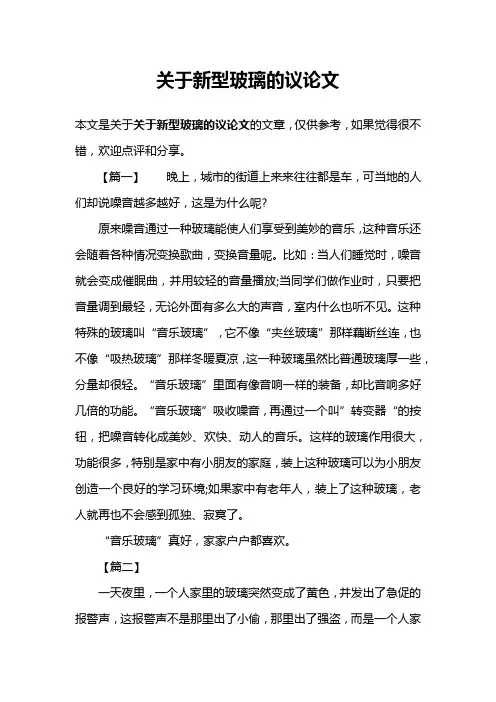 关于新型玻璃的议论文

本文是关于关于新型玻璃的议论文的文章，仅供参考，如果觉得很不错，欢迎点评和分享。

【篇一】　晚上，城市的街道上来来往往都是车，可当地的人们却说噪音越多越好，这是为什么呢?

原来噪音通过一种玻璃能使人们享受到美妙的音乐，这种音乐还会随着各种情况变换歌曲，变换音量呢。比如：当人们睡觉时，噪音就会变成催眠曲，并用较轻的音量播放;当同学们做作业时，只要把音量调到最轻，无论外面有多么大的声音，室内什么也听不见。这种特殊的玻璃叫“音乐玻璃”，它不像“夹丝玻璃”那样藕断丝连，也不像“吸热玻璃”那样冬暖夏凉，这一种玻璃虽然比普通玻璃厚一些，分量却很轻。“音乐玻璃”里面有像音响一样的装备，却比音响多好几倍的功能。“音乐玻璃”吸收噪音，再通过一个叫”转变器“的按钮，把噪音转化成美妙、欢快、动人的音乐。这样的玻璃作用很大，功能很多，特别是家中有小朋友的家庭，装上这种玻璃可以为小朋友创造一个良好的学习环境;如果家中有老年人，装上了这种玻璃，老人就再也不会感到孤独、寂寞了。

“音乐玻璃”真好，家家户户都喜欢。

【篇二】

一天夜里，一个人家里的玻璃突然变成了黄色，并发出了急促的报警声，这报警声不是那里出了小偷，那里出了强盗，而是一个人家